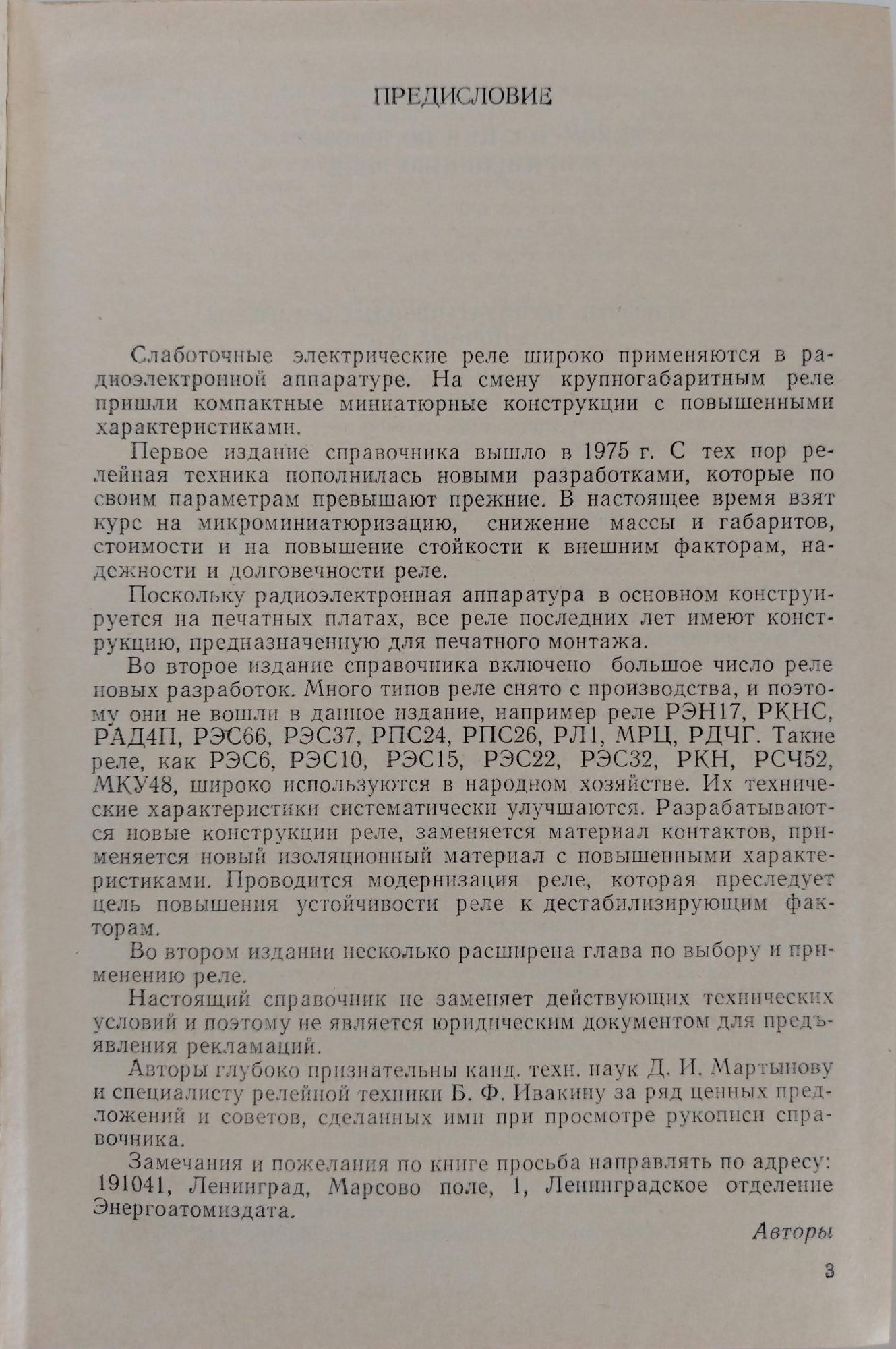 ПРЕДИСЛОВИЕ

Слаботочные электрические реле широко применяются в радиоэлектронной аппаратуре. На смену крупногабаритным реле пришли компактные миниатюрные конструкции с повышенными характеристиками.

Первое издание справочника вышло в 1975 г. С тех пор релейная техника пополнилась новыми разработками, которые по своим параметрам превышают прежние. В настоящее время взят курс на микроминиатюризацию, снижение массы и габаритов, стоимости и на повышение стойкости к внешним факторам, надежности и долговечности реле.

Поскольку радиоэлектронная аппаратура в основном конструируется на печатных платах, все реле последних лет имеют конструкцию, предназначенную для печатного монтажа.

Во второе издание справочника включено большое число реле новых разработок. Много типов реле снято с производства, и поэтому они не вошли в данное издание, например реле РЭН17, РКНС, РАД4П, РЭС66, РЭС37, РПС24, РПС26, РЛ1, МРЦ, РДЧГ. Такие реле, как РЭС6, РЭС10, РЭС15, РЭС22, РЭС32, РКН, РСЧ52, МКУ48, широко используются в народном хозяйстве. Их технические характеристики систематически улучшаются. Разрабатываются новые конструкции реле, заменяется материал контактов, применяется новый изоляционный материал с повышенными характеристиками. Проводится модернизация реле, которая преследует цель повышения устойчивости реле к дестабилизирующим факторам.

Во втором издании несколько расширена глава по выбору и применению реле.

Настоящий справочник не заменяет действующих технических условий и поэтому не является юридическим документом для предъявления рекламаций.

Авторы глубоко признательны канд. техн. наук Д. И. Мартынову и специалисту релейной техники Б. Ф. Ивакину за ряд ценных предложений и советов, сделанных ими при просмотре рукописи справочника.

Замечания и пожелания по книге просьба направлять по адресу: 191041, Ленинград, Марсово поле, 1, Ленинградское отделение Энергоатомиздата.

Авторы

3